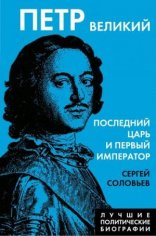 ПЕТР ВЕЛИКИЙ

ПОСЛЕДНИЙ ЦАРЬ И ПЕРВЫЙ ИМПЕРАТОР

СЕРГЕЙ СОЛОВЬЕВ

ЛУЧШИЕ ПОЛИТИЧЕСКИЕ БИОГРАФИИ